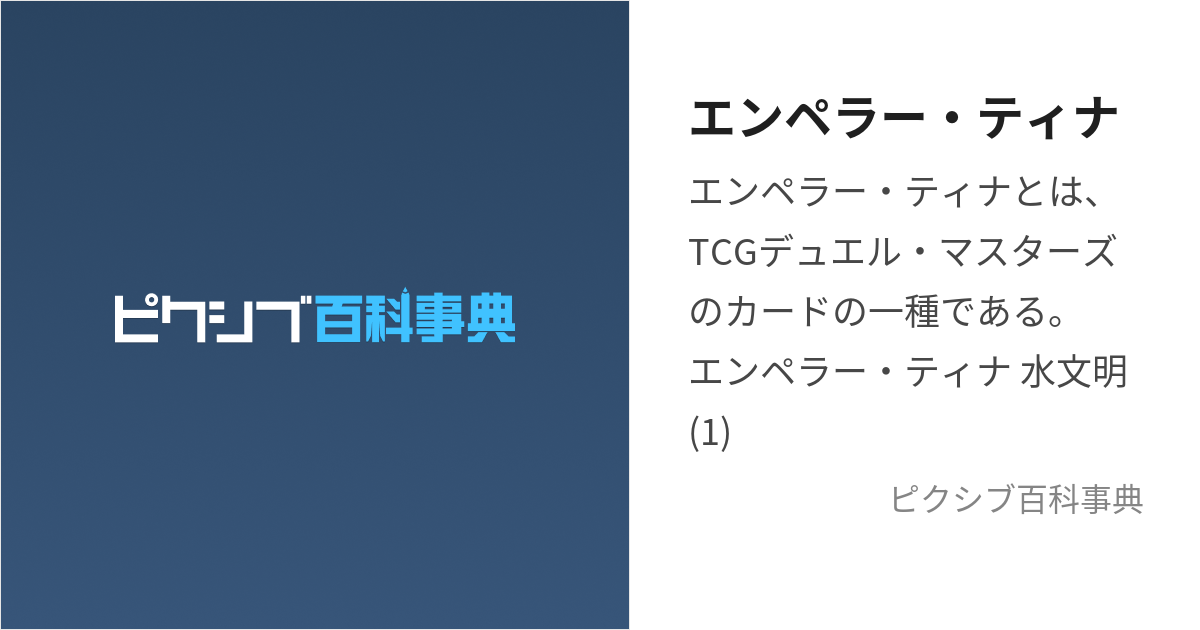 ピクシブ百科事典

エンペラー・ティナ

エンペラー・ティナとは、TCGデュエル・マスターズのカードの一種である。エンペラー・ティナ 水文明 (1)

ピクシブ百科事典